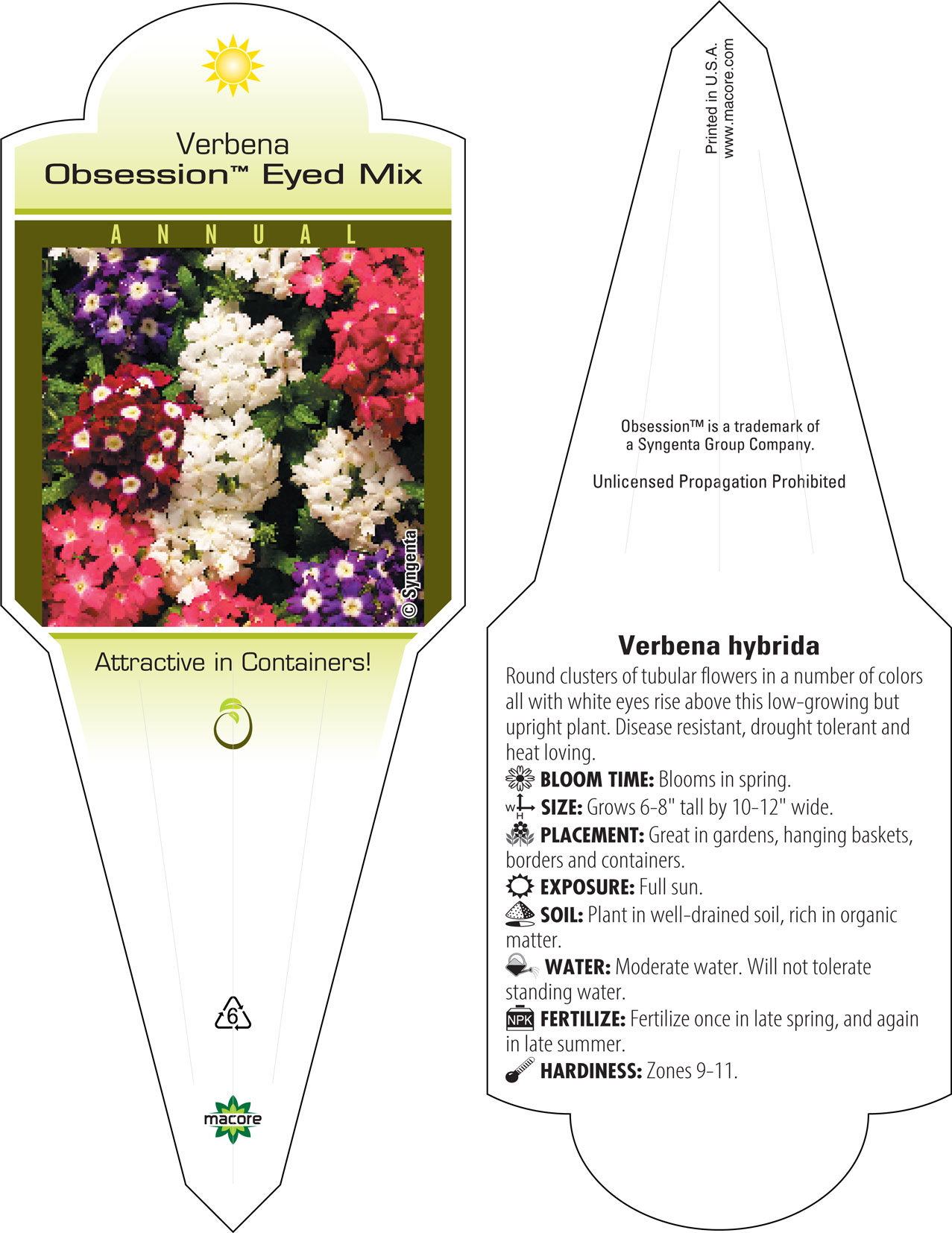 Verbena
Obsession™ Eyed Mix

ANNUAL

© Syngenta

Attractive in Containers!

6

macore

Printed in U.S.A.
www.macore.com

Obsession™ is a trademark of a Syngenta Group Company.

Unlicensed Propagation Prohibited

Verbena hybrida

Round clusters of tubular flowers in a number of colors all with white eyes rise above this low-growing but upright plant. Disease resistant, drought tolerant and heat loving.

BLOOM TIME: Blooms in spring.

W H SIZE: Grows 6-8" tall by 10-12" wide.

PLACEMENT: Great in gardens, hanging baskets, borders and containers.

EXPOSURE: Full sun.

SOIL: Plant in well-drained soil, rich in organic matter.

WATER: Moderate water. Will not tolerate standing water.

NPK FERTILIZE: Fertilize once in late spring, and again in late summer.

HARDINESS: Zones 9-11.